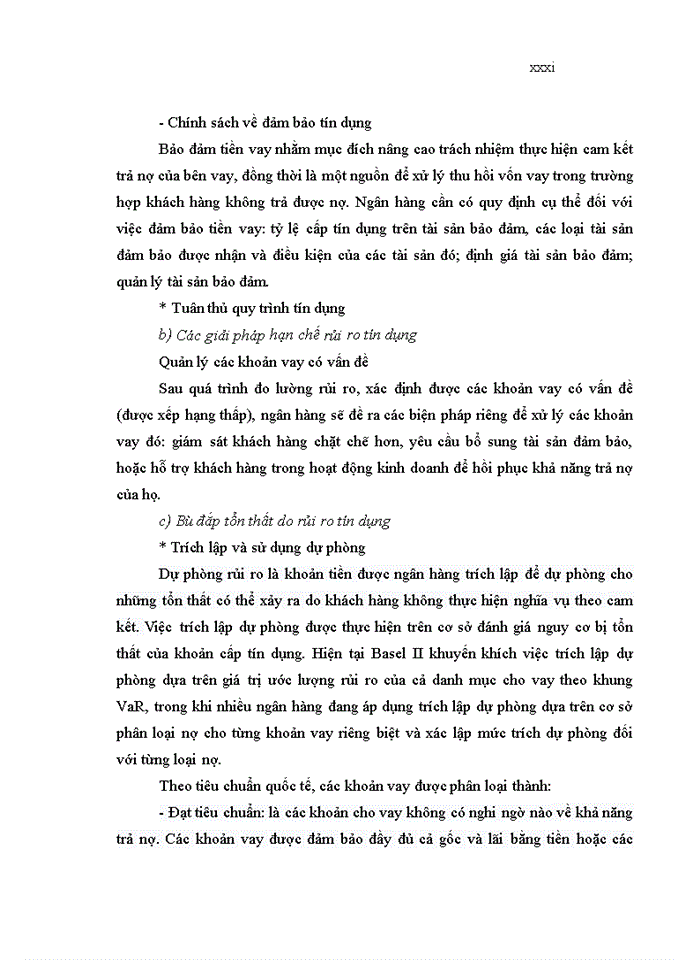 xxxi

- Chính sách về đảm bảo tín dụng

Bảo đảm tiền vay nhằm mục đích nâng cao trách nhiệm thực hiện cam kết trả nợ của bên vay, đồng thời là một nguồn để xử lý thu hồi vốn vay trong trường hợp khách hàng không trả được nợ. Ngân hàng cần có quy định cụ thể đối với việc đảm bảo tiền vay: tỷ lệ cấp tín dụng trên tài sản bảo đảm, các loại tài sản đảm bảo được nhận và điều kiện của các tài sản đó; định giá tài sản bảo đảm; quản lý tài sản bảo đảm.

* Tuân thủ quy trình tín dụng

b) Các giải pháp hạn chế rủi ro tín dụng

Quản lý các khoản vay có vấn đề

Sau quá trình đo lường rủi ro, xác định được các khoản vay có vấn đề (được xếp hạng thấp), ngân hàng sẽ đề ra các biện pháp riêng để xử lý các khoản vay đó: giám sát khách hàng chặt chẽ hơn, yêu cầu bổ sung tài sản đảm bảo, hoặc hỗ trợ khách hàng trong hoạt động kinh doanh để hồi phục khả năng trả nợ của họ.

c) Bù đắp tổn thất do rủi ro tín dụng

* Trích lập và sử dụng dự phòng

Dự phòng rủi ro là khoản tiền được ngân hàng trích lập để dự phòng cho những tổn thất có thể xảy ra do khách hàng không thực hiện nghĩa vụ theo cam kết. Việc trích lập dự phòng được thực hiện trên cơ sở đánh giá nguy cơ bị tổn thất của khoản cấp tín dụng. Hiện tại Basel II khuyến khích việc trích lập dự phòng dựa trên giá trị ước lượng rủi ro của cả danh mục cho vay theo khung VaR, trong khi nhiều ngân hàng đang áp dụng trích lập dự phòng dựa trên cơ sở phân loại nợ cho từng khoản vay riêng biệt và xác lập mức trích dự phòng đối với từng loại nợ.

Theo tiêu chuẩn quốc tế, các khoản vay được phân loại thành:

- Đạt tiêu chuẩn: là các khoản cho vay không có nghi ngờ nào về khả năng trả nợ. Các khoản vay được đảm bảo đầy đủ cả gốc và lãi bằng tiền hoặc các